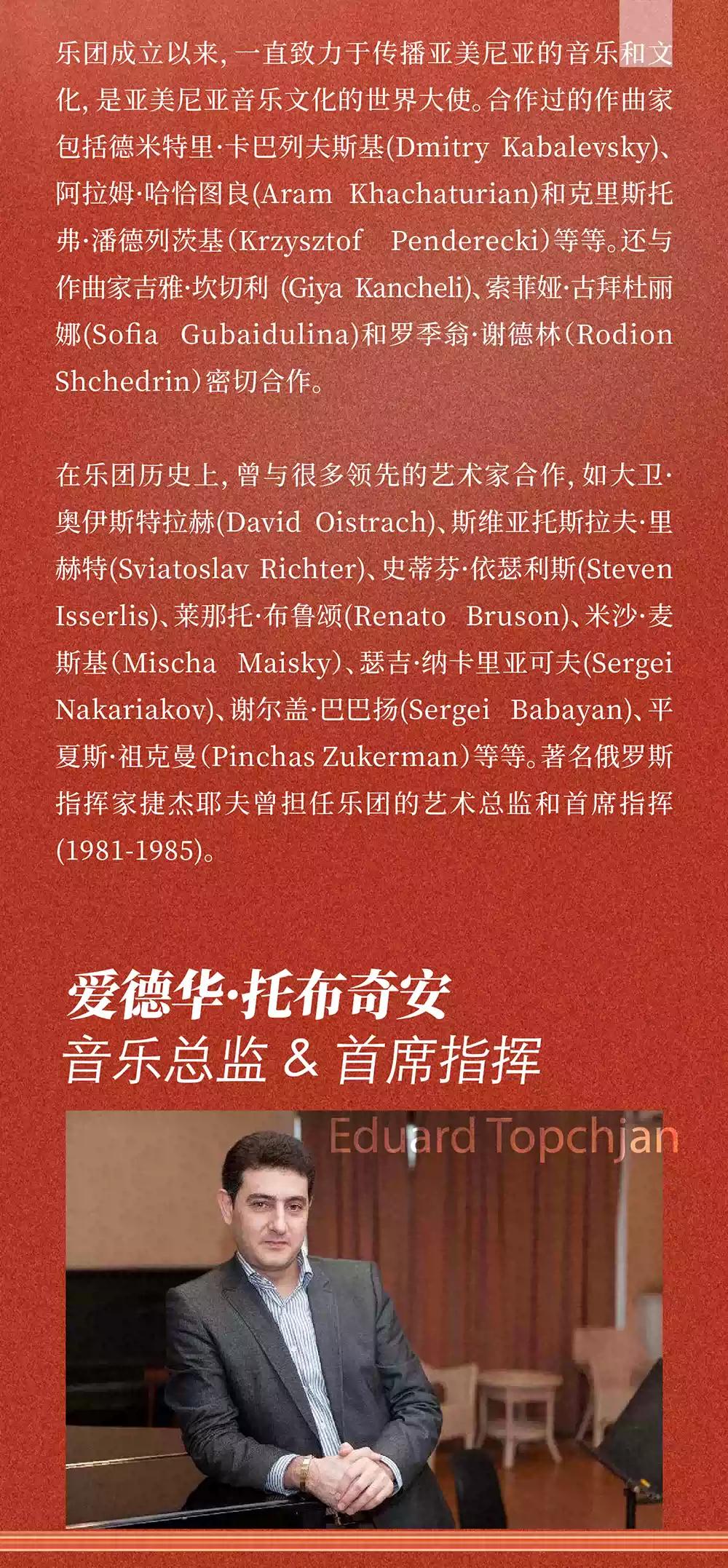 乐团成立以来，一直致力于传播亚美尼亚的音乐和文化，是亚美尼亚音乐文化的世界大使。合作过的作曲家包括德米特里·卡巴列夫斯基(Dmitry Kabalevsky)、阿拉姆·哈恰图良(Aram Khachaturian)和克里斯托弗·潘德列茨基（Krzysztof Penderecki）等等。还与作曲家吉雅·坎切利 (Giya Kancheli)、索菲娅·古拜杜丽娜(Sofia Gubaidulina)和罗季翁·谢德林（Rodion Shchedrin）密切合作。

在乐团历史上，曾与很多领先的艺术家合作，如大卫·奥伊斯特拉赫(David Oistrach)、斯维亚托斯拉夫·里赫特(Sviatoslav Richter)、史蒂芬·依瑟利斯(Steven Isserlis)、莱那托·布鲁颂(Renato Bruson)、米沙·麦斯基（Mischa Maisky）、瑟吉·纳卡里亚可夫(Sergei Nakariakov)、谢尔盖·巴巴扬(Sergei Babayan)、平夏斯·祖克曼（Pinchas Zukerman）等等。著名俄罗斯指挥家捷杰耶夫曾担任乐团的艺术总监和首席指挥(1981-1985)。

爱德华·托布奇安
音乐总监 & 首席指挥

Eduard Topchjan